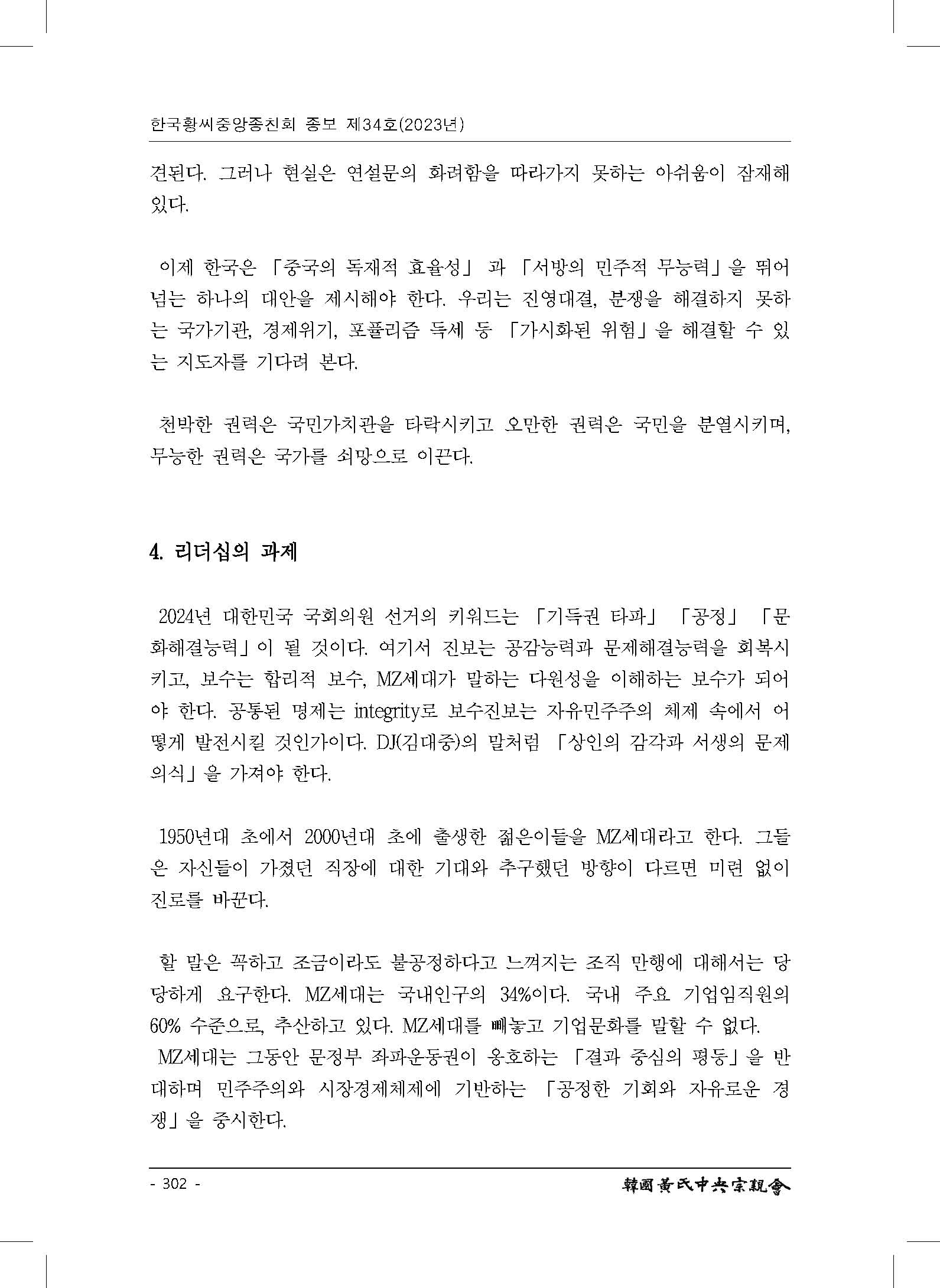 한국황씨중앙종친회 종보 제34호(2023년)

견된다. 그러나 현실은 연설문의 화려함을 따라가지 못하는 아쉬움이 잠재해 있다.

이제 한국은 「중국의 독재적 효율성」 과 「서방의 민주적 무능력」을 뛰어 넘는 하나의 대안을 제시해야 한다. 우리는 진영대결, 분쟁을 해결하지 못하는 국가기관, 경제위기, 포퓰리즘 득세 등 「가시화된 위험」을 해결할 수 있는 지도자를 기다려 본다.

천박한 권력은 국민가치관을 타락시키고 오만한 권력은 국민을 분열시키며, 무능한 권력은 국가를 쇠망으로 이끈다.

4. 리더십의 과제

2024년 대한민국 국회의원 선거의 키워드는 「기득권 타파」 「공정」 「문화해결능력」이 될 것이다. 여기서 진보는 공감능력과 문제해결능력을 회복시키고, 보수는 합리적 보수, MZ세대가 말하는 다원성을 이해하는 보수가 되어야 한다. 공통된 명제는 integrity로 보수진보는 자유민주주의 체제 속에서 어떻게 발전시킬 것인가이다. DJ(김대중)의 말처럼 「상인의 감각과 서생의 문제의식」을 가져야 한다.

1950년대 초에서 2000년대 초에 출생한 젊은이들을 MZ세대라고 한다. 그들은 자신들이 가졌던 직장에 대한 기대와 추구했던 방향이 다르면 미련 없이 진로를 바꾼다.

할 말은 꼭하고 조금이라도 불공정하다고 느껴지는 조직 만행에 대해서는 당당하게 요구한다. MZ세대는 국내인구의 34%이다. 국내 주요 기업임직원의 60% 수준으로, 추산하고 있다. MZ세대를 빼놓고 기업문화를 말할 수 없다.
MZ세대는 그동안 문정부 좌파운동권이 옹호하는 「결과 중심의 평등」을 반대하며 민주주의와 시장경제체제에 기반하는 「공정한 기회와 자유로운 경쟁」을 중시한다.

- 302 -
韓國黃氏中央宗親會